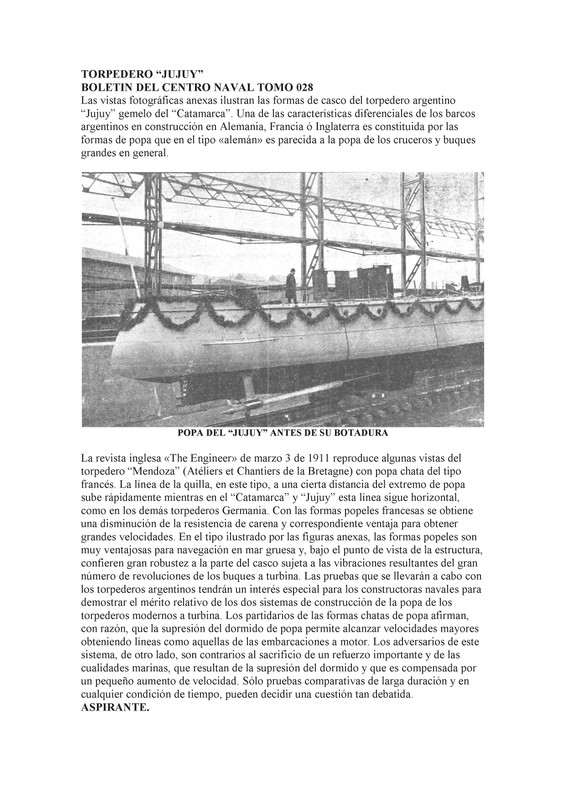 TORPEDERO “JUJUY”
BOLETIN DEL CENTRO NAVAL TOMO 028
Las vistas fotográficas anexas ilustran las formas de casco del torpedero argentino “Jujuy” gemelo del “Catamarca”. Una de las características diferenciales de los barcos argentinos en construcción en Alemania, Francia ó Inglaterra es constituida por las formas de popa que en el tipo «alemán» es parecida a la popa de los cruceros y buques grandes en general.

POPA DEL “JUJUY” ANTES DE SU BOTADURA

La revista inglesa «The Engineer» de marzo 3 de 1911 reproduce algunas vistas del torpedero “Mendoza” (Atéliers et Chantiers de la Bretagne) con popa chata del tipo francés. La línea de la quilla, en este tipo, a una cierta distancia del extremo de popa sube rápidamente mientras en el “Catamarca” y “Jujuy” esta línea sigue horizontal, como en los demás torpederos Germania. Con las formas popeles francesas se obtiene una disminución de la resistencia de carena y correspondiente ventaja para obtener grandes velocidades. En el tipo ilustrado por las figuras anexas, las formas popeles son muy ventajosas para navegación en mar gruesa y, bajo el punto de vista de la estructura, confieren gran robustez a la parte del casco sujeta a las vibraciones resultantes del gran número de revoluciones de los buques a turbina. Las pruebas que se llevarán a cabo con los torpederos argentinos tendrán un interés especial para los constructoras navales para demostrar el mérito relativo de los dos sistemas de construcción de la popa de los torpederos modernos a turbina. Los partidarios de las formas chatas de popa afirman, con razón, que la supresión del dormido de popa permite alcanzar velocidades mayores obteniendo líneas como aquellas de las embarcaciones a motor. Los adversarios de este sistema, de otro lado, son contrarios al sacrificio de un refuerzo importante y de las cualidades marinas, que resultan de la supresión del dormido y que es compensada por un pequeño aumento de velocidad. Sólo pruebas comparativas de larga duración y en cualquier condición de tiempo, pueden decidir una cuestión tan debatida.
ASPIRANTE.